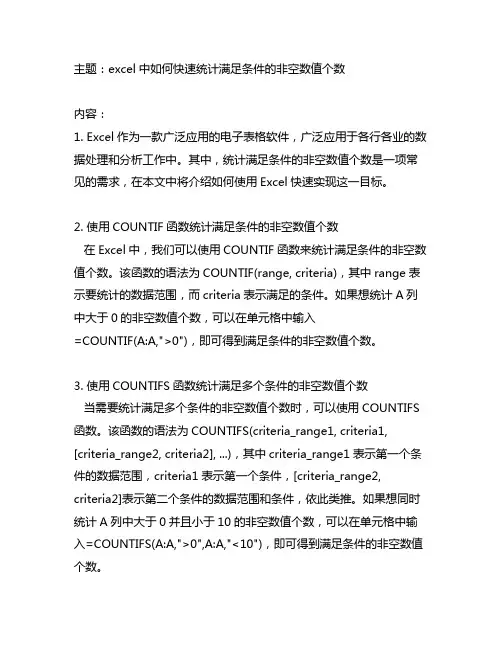 主题：excel 中如何快速统计满足条件的非空数值个数

内容：
1. Excel 作为一款广泛应用的电子表格软件，广泛应用于各行各业的数据处理和分析工作中。其中，统计满足条件的非空数值个数是一项常见的需求，在本文中将介绍如何使用 Excel 快速实现这一目标。

2. 使用 COUNTIF 函数统计满足条件的非空数值个数
在 Excel 中，我们可以使用 COUNTIF 函数来统计满足条件的非空数值个数。该函数的语法为 COUNTIF(range, criteria)，其中 range 表示要统计的数据范围，而 criteria 表示满足的条件。如果想统计 A 列中大于 0 的非空数值个数，可以在单元格中输入 =COUNTIF(A:A,">0")，即可得到满足条件的非空数值个数。

3. 使用 COUNTIFS 函数统计满足多个条件的非空数值个数
当需要统计满足多个条件的非空数值个数时，可以使用 COUNTIFS 函数。该函数的语法为 COUNTIFS(criteria_range1, criteria1, [criteria_range2, criteria2], ...)，其中 criteria_range1 表示第一个条件的数据范围，criteria1 表示第一个条件，[criteria_range2, criteria2]表示第二个条件的数据范围和条件，依此类推。如果想同时统计 A 列中大于 0 并且小于 10 的非空数值个数，可以在单元格中输入=COUNTIFS(A:A,">0",A:A,"<10")，即可得到满足条件的非空数值个数。